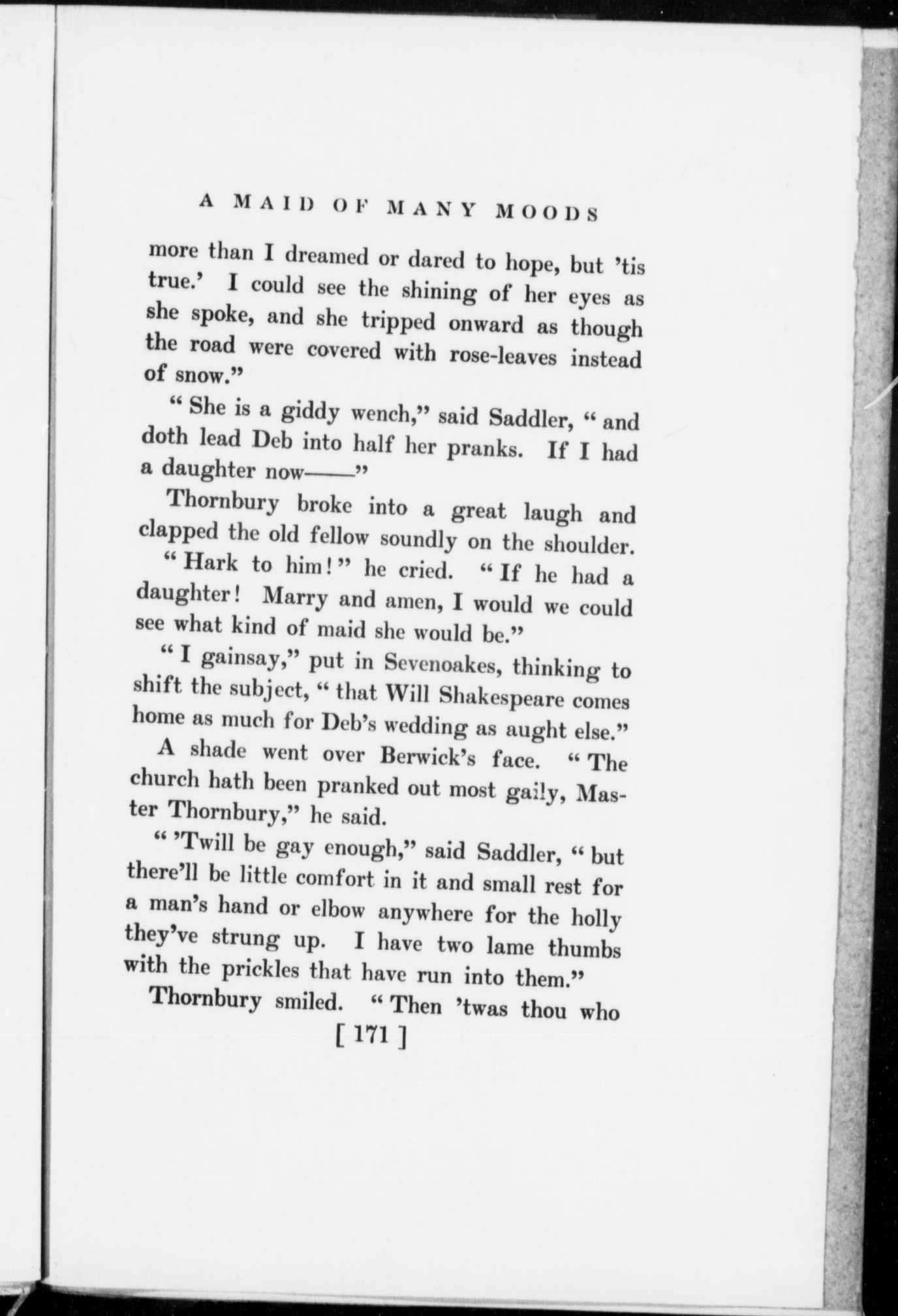 A MAID OF MANY MOODS

more than I dreamed or dared to hope, but 'tis true.' I could see the shining of her eyes as she spoke, and she tripped onward as though the road were covered with rose-leaves instead of snow."

"She is a giddy wench," said Saddler, "and doth lead Deb into half her pranks. If I had a daughter now——"

Thornbury broke into a great laugh and clapped the old fellow soundly on the shoulder. "Hark to him!" he cried. "If he had a daughter! Marry and amen, I would we could see what kind of maid she would be."

"I gainsay," put in Sevenoakes, thinking to shift the subject, "that Will Shakespeare comes home as much for Deb's wedding as aught else."

A shade went over Berwick's face. "The church hath been pranked out most gaily, Master Thornbury," he said.

"'Twill be gay enough," said Saddler, "but there'll be little comfort in it and small rest for a man's hand or elbow anywhere for the holly they've strung up. I have two lame thumbs with the prickles that have run into them."

Thornbury smiled. "Then 'twas thou who

[ 171 ]